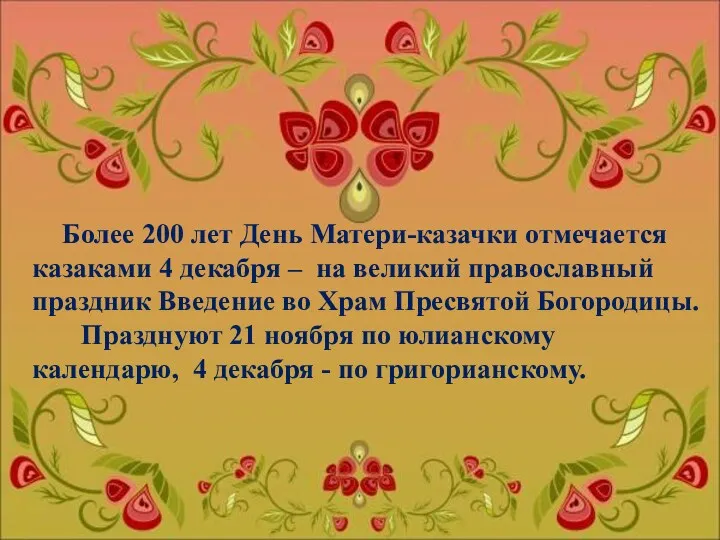 Более 200 лет День Матери-казачки отмечается казаками 4 декабря – на великий православный праздник Введение во Храм Пресвятой Богородицы.

Празднуют 21 ноября по юлианскому календарю, 4 декабря - по григорианскому.